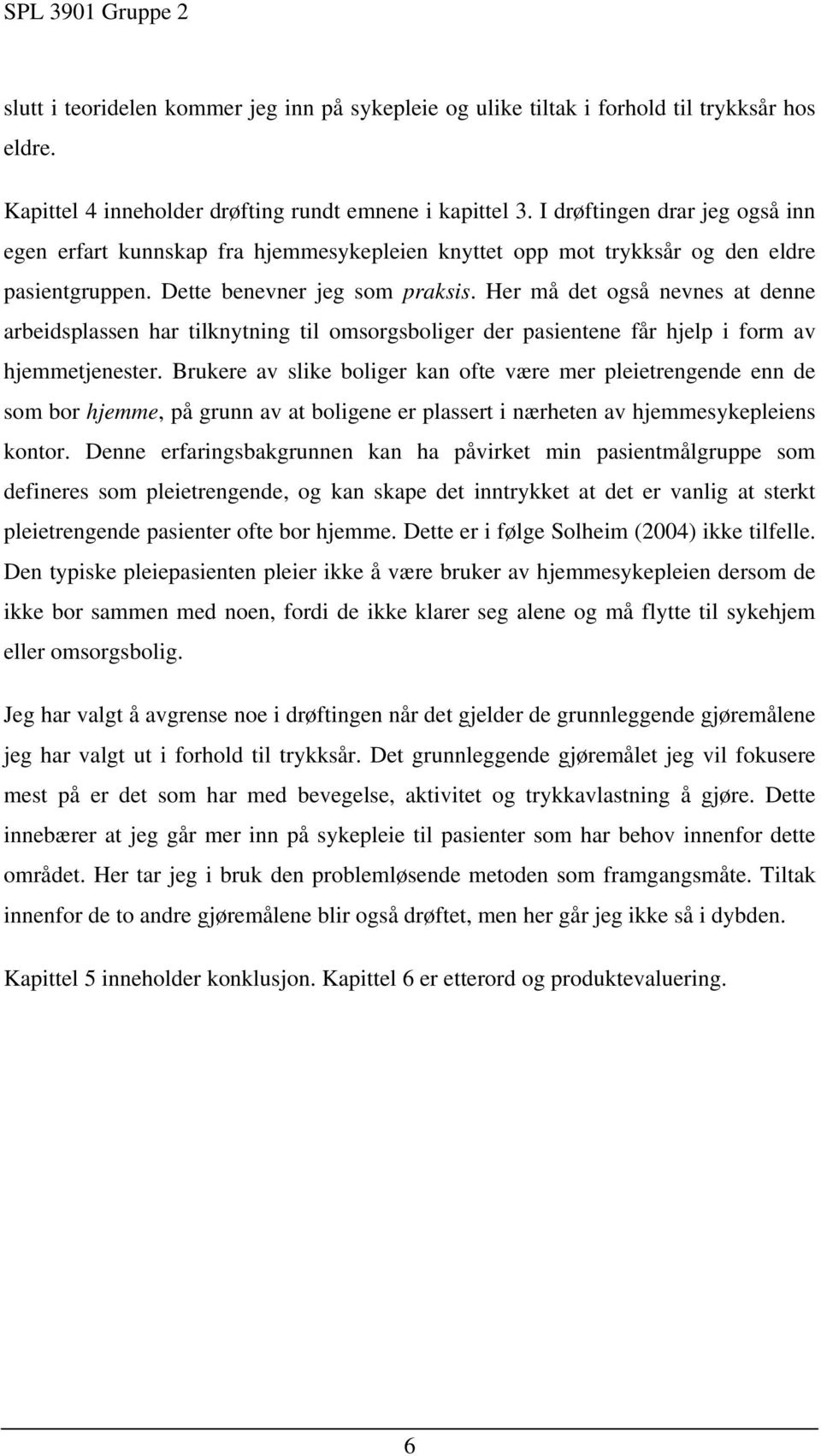 SPL 3901 Gruppe 2

slutt i teoridelen kommer jeg inn på sykepleie og ulike tiltak i forhold til trykksår hos eldre.

Kapittel 4 inneholder drøfting rundt emnene i kapittel 3. I drøftingen drar jeg også inn egen erfart kunnskap fra hjemmesykepleien knyttet opp mot trykksår og den eldre pasientgruppen. Dette benevner jeg som praksis. Her må det også nevnes at denne arbeidsplassen har tilknytning til omsorgsboliger der pasientene får hjelp i form av hjemmetjenester. Brukere av slike boliger kan ofte være mer pleietrengende enn de som bor hjemme, på grunn av at boligene er plassert i nærheten av hjemmesykepleiens kontor. Denne erfaringsbakgrunnen kan ha påvirket min pasientmålgruppe som defineres som pleietrengende, og kan skape det inntrykket at det er vanlig at sterkt pleietrengende pasienter ofte bor hjemme. Dette er i følge Solheim (2004) ikke tilfelle. Den typiske pleiepasienten pleier ikke å være bruker av hjemmesykepleien dersom de ikke bor sammen med noen, fordi de ikke klarer seg alene og må flytte til sykehjem eller omsorgsbolig.

Jeg har valgt å avgrense noe i drøftingen når det gjelder de grunnleggende gjøremålene jeg har valgt ut i forhold til trykksår. Det grunnleggende gjøremålet jeg vil fokusere mest på er det som har med bevegelse, aktivitet og trykkavlastning å gjøre. Dette innebærer at jeg går mer inn på sykepleie til pasienter som har behov innenfor dette området. Her tar jeg i bruk den problemløsende metoden som framgangsmåte. Tiltak innenfor de to andre gjøremålene blir også drøftet, men her går jeg ikke så i dybden.

Kapittel 5 inneholder konklusjon. Kapittel 6 er etterord og produktevaluering.

6